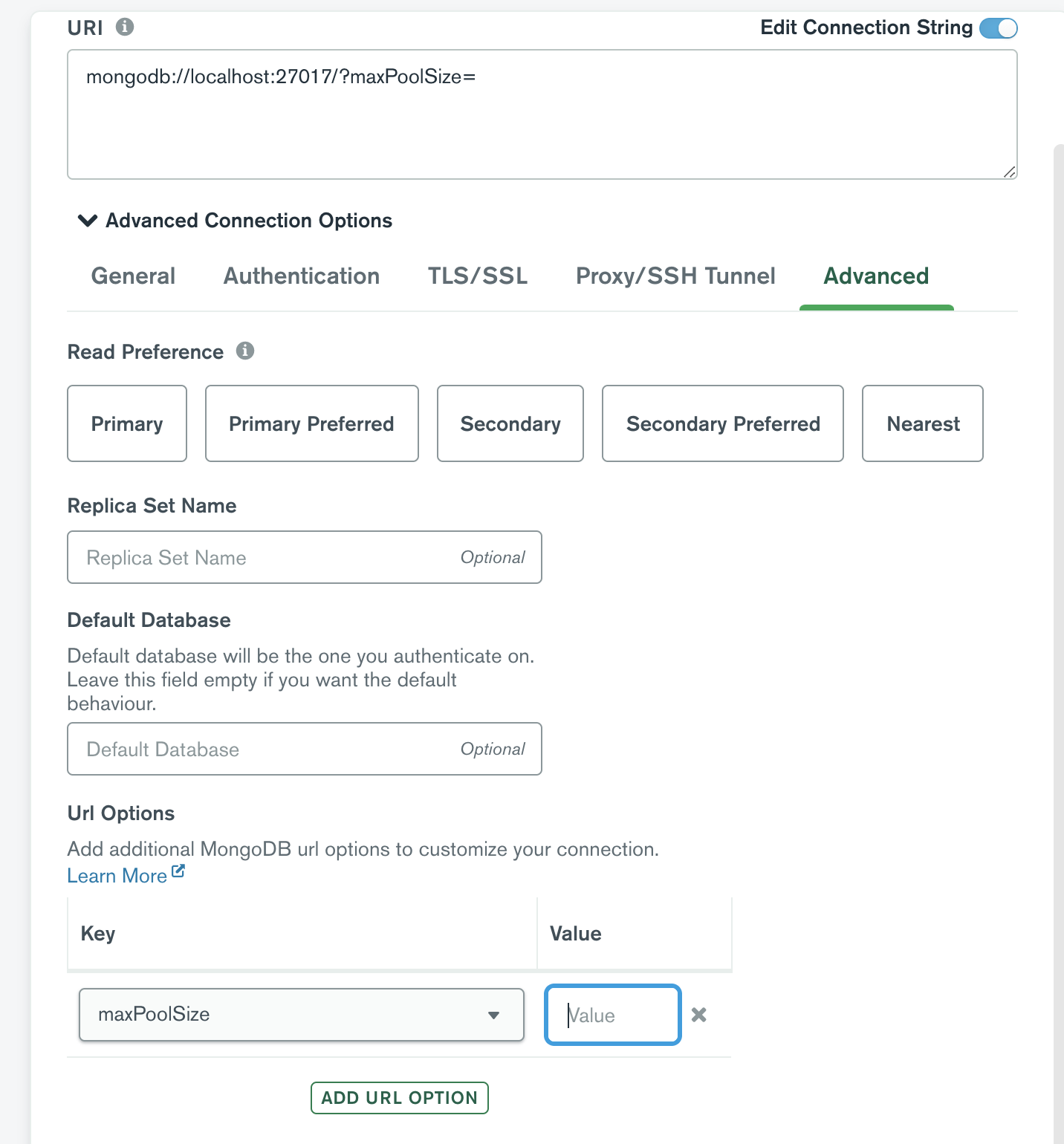 URI

Edit Connection String

mongodb://localhost:27017/?maxPoolSize=

Advanced Connection Options

General Authentication TLS/SSL Proxy/SSH Tunnel Advanced

Read Preference

Primary Primary Preferred Secondary Secondary Preferred Nearest

Replica Set Name

Replica Set Name Optional

Default Database

Default database will be the one you authenticate on. Leave this field empty if you want the default behaviour.

Default Database Optional

Url Options

Add additional MongoDB url options to customize your connection.
Learn More

| Key | Value |
|---|---|
| maxPoolSize | Value |

ADD URL OPTION